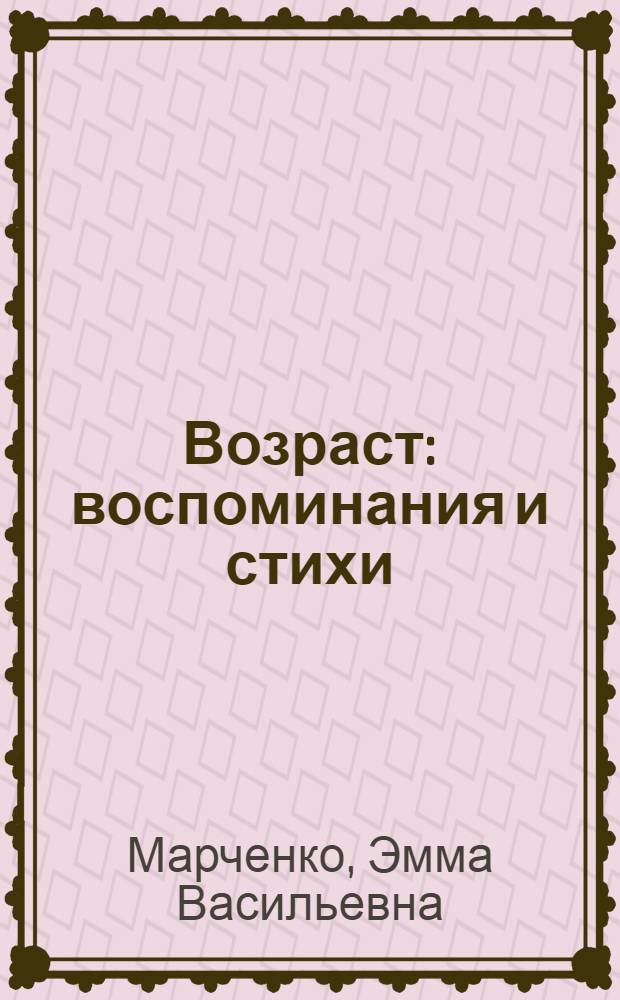 Возраст: воспоминания и стихи

Марченко, Эмма Васильевна